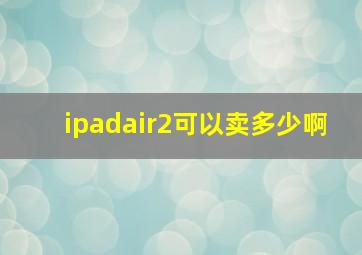 ipadair2可以卖多少啊